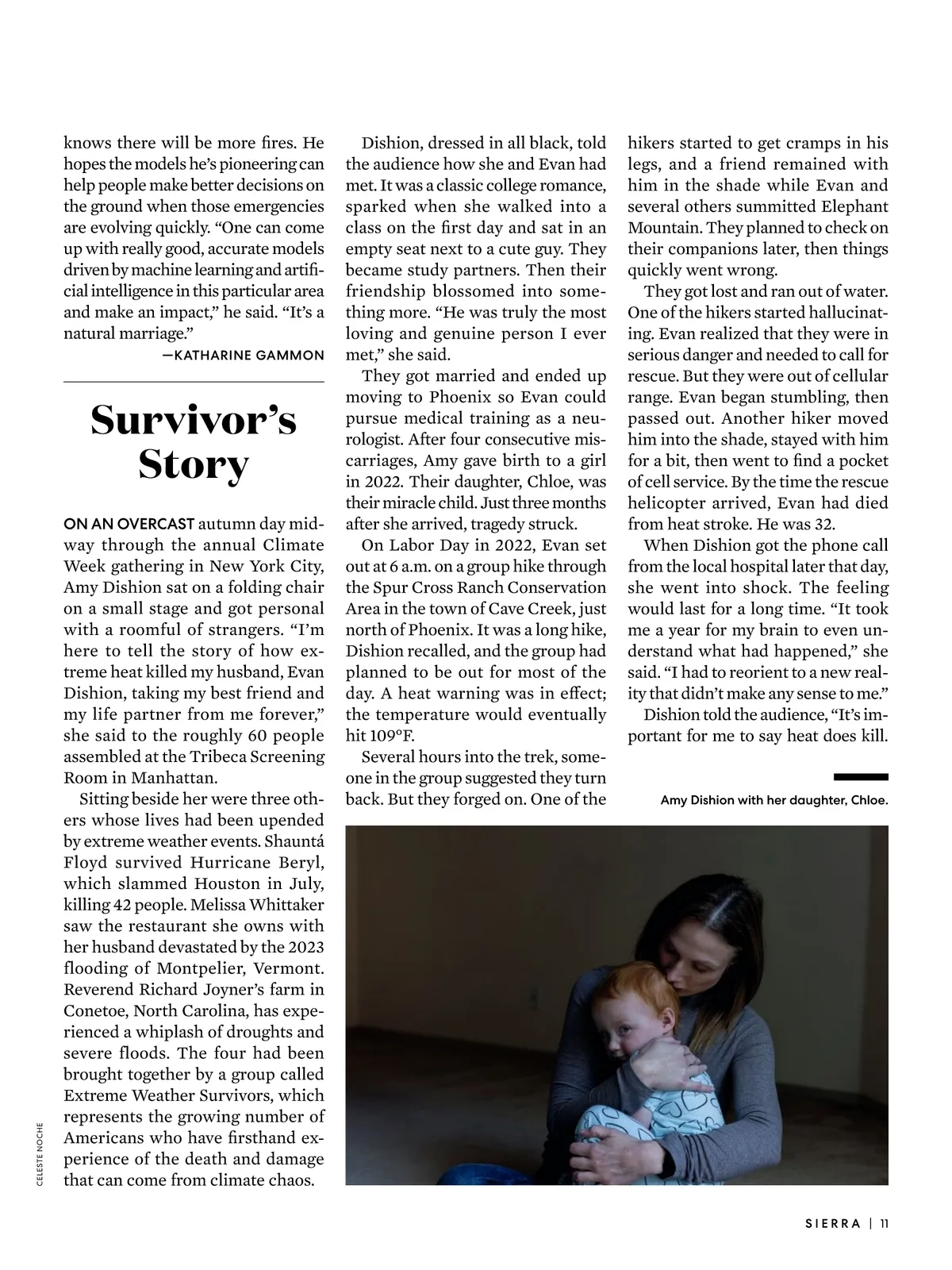 knows there will be more fires. He hopes the models he's pioneering can help people make better decisions on the ground when those emergencies are evolving quickly. "One can come up with really good, accurate models driven by machine learning and artificial intelligence in this particular area and make an impact," he said. "It's a natural marriage."

—KATHARINE GAMMON

Survivor's Story

ON AN OVERCAST autumn day midway through the annual Climate Week gathering in New York City, Amy Dishion sat on a folding chair on a small stage and got personal with a roomful of strangers. "I'm here to tell the story of how extreme heat killed my husband, Evan Dishion, taking my best friend and my life partner from me forever," she said to the roughly 60 people assembled at the Tribeca Screening Room in Manhattan.

Sitting beside her were three others whose lives had been upended by extreme weather events. Shauntá Floyd survived Hurricane Beryl, which slammed Houston in July, killing 42 people. Melissa Whittaker saw the restaurant she owns with her husband devastated by the 2023 flooding of Montpelier, Vermont. Reverend Richard Joyner's farm in Conetoe, North Carolina, has experienced a whiplash of droughts and severe floods. The four had been brought together by a group called Extreme Weather Survivors, which represents the growing number of Americans who have firsthand experience of the death and damage that can come from climate chaos.

Dishion, dressed in all black, told the audience how she and Evan had met. It was a classic college romance, sparked when she walked into a class on the first day and sat in an empty seat next to a cute guy. They became study partners. Then their friendship blossomed into something more. "He was truly the most loving and genuine person I ever met," she said.

They got married and ended up moving to Phoenix so Evan could pursue medical training as a neurologist. After four consecutive miscarriages, Amy gave birth to a girl in 2022. Their daughter, Chloe, was their miracle child. Just three months after she arrived, tragedy struck.

On Labor Day in 2022, Evan set out at 6 a.m. on a group hike through the Spur Cross Ranch Conservation Area in the town of Cave Creek, just north of Phoenix. It was a long hike, Dishion recalled, and the group had planned to be out for most of the day. A heat warning was in effect; the temperature would eventually hit 109°F.

Several hours into the trek, someone in the group suggested they turn back. But they forged on. One of the hikers started to get cramps in his legs, and a friend remained with him in the shade while Evan and several others summitted Elephant Mountain. They planned to check on their companions later, then things quickly went wrong.

They got lost and ran out of water. One of the hikers started hallucinating. Evan realized that they were in serious danger and needed to call for rescue. But they were out of cellular range. Evan began stumbling, then passed out. Another hiker moved him into the shade, stayed with him for a bit, then went to find a pocket of cell service. By the time the rescue helicopter arrived, Evan had died from heat stroke. He was 32.

When Dishion got the phone call from the local hospital later that day, she went into shock. The feeling would last for a long time. "It took me a year for my brain to even understand what had happened," she said. "I had to reorient to a new reality that didn't make any sense to me."

Dishion told the audience, "It's important for me to say heat does kill.

Amy Dishion with her daughter, Chloe.

CELESTE NOCHE

SIERRA | 11